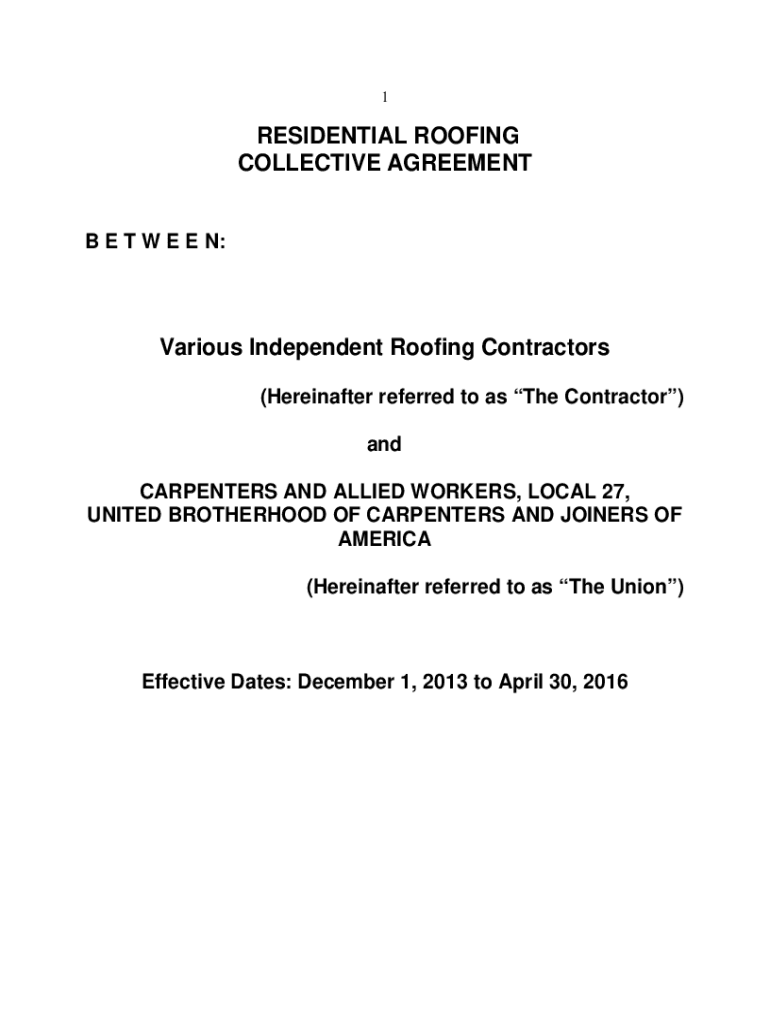 1

RESIDENTIAL ROOFING
COLLECTIVE AGREEMENT

B E T W E E N:

Various Independent Roofing Contractors

(Hereinafter referred to as “The Contractor”)

and

CARPENTERS AND ALLIED WORKERS, LOCAL 27,
UNITED BROTHERHOOD OF CARPENTERS AND JOINERS OF AMERICA

(Hereinafter referred to as “The Union”)

Effective Dates: December 1, 2013 to April 30, 2016